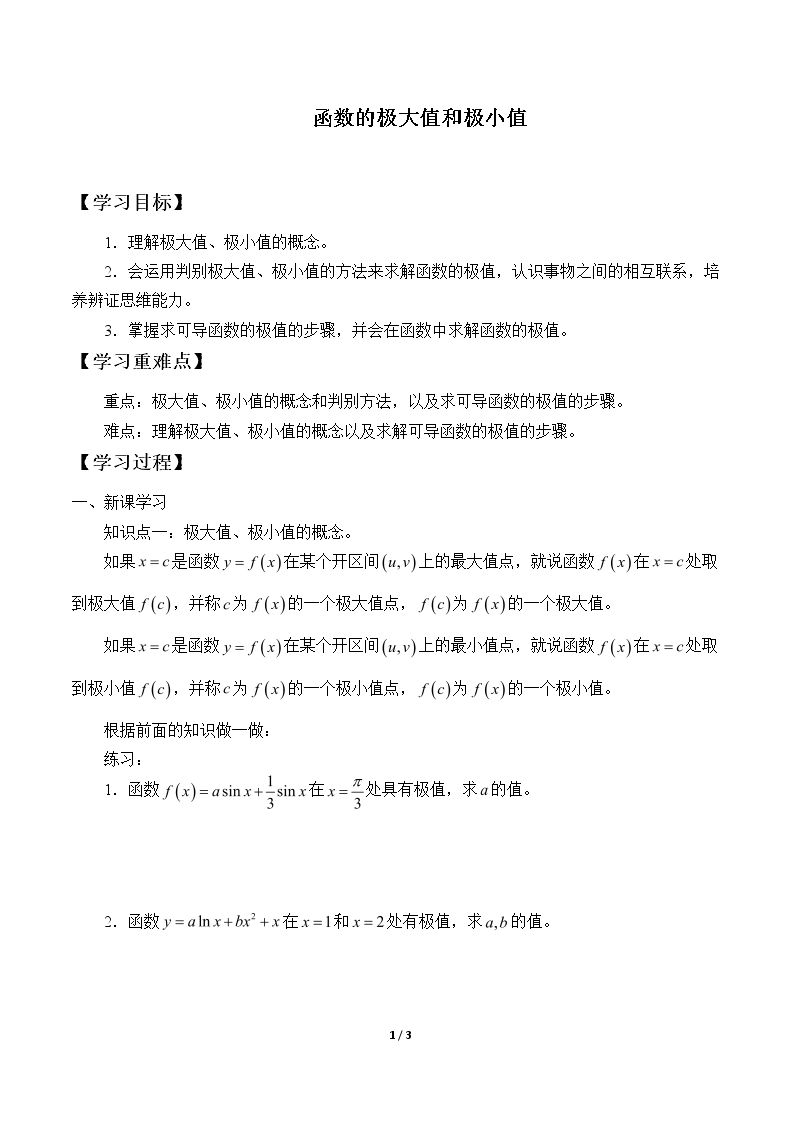 函数的极大值和极小值

【学习目标】

1．理解极大值、极小值的概念。

2．会运用判别极大值、极小值的方法来求解函数的极值，认识事物之间的相互联系，培养辨证思维能力。

3．掌握求可导函数的极值的步骤，并会在函数中求解函数的极值。

【学习重难点】

重点：极大值、极小值的概念和判别方法，以及求可导函数的极值的步骤。

难点：理解极大值、极小值的概念以及求解可导函数的极值的步骤。

【学习过程】

一、新课学习

知识点一：极大值、极小值的概念。

如果$x=c$是函数$y=f(x)$在某个开区间$(u,v)$上的最大值点，就说函数$f(x)$在$x=c$处取到极大值$f(c)$，并称$c$为$f(x)$的一个极大值点，$f(c)$为$f(x)$的一个极大值。

如果$x=c$是函数$y=f(x)$在某个开区间$(u,v)$上的最小值点，就说函数$f(x)$在$x=c$处取到极小值$f(c)$，并称$c$为$f(x)$的一个极小值点，$f(c)$为$f(x)$的一个极小值。

根据前面的知识做一做：

练习：

1．函数$f(x)=a\sin x+\frac{1}{3}\sin x$在$x=\frac{\pi}{3}$处具有极值，求$a$的值。

2．函数$y=a\ln x+bx^2+x$在$x=1$和$x=2$处有极值，求$a,b$的值。

1 / 3